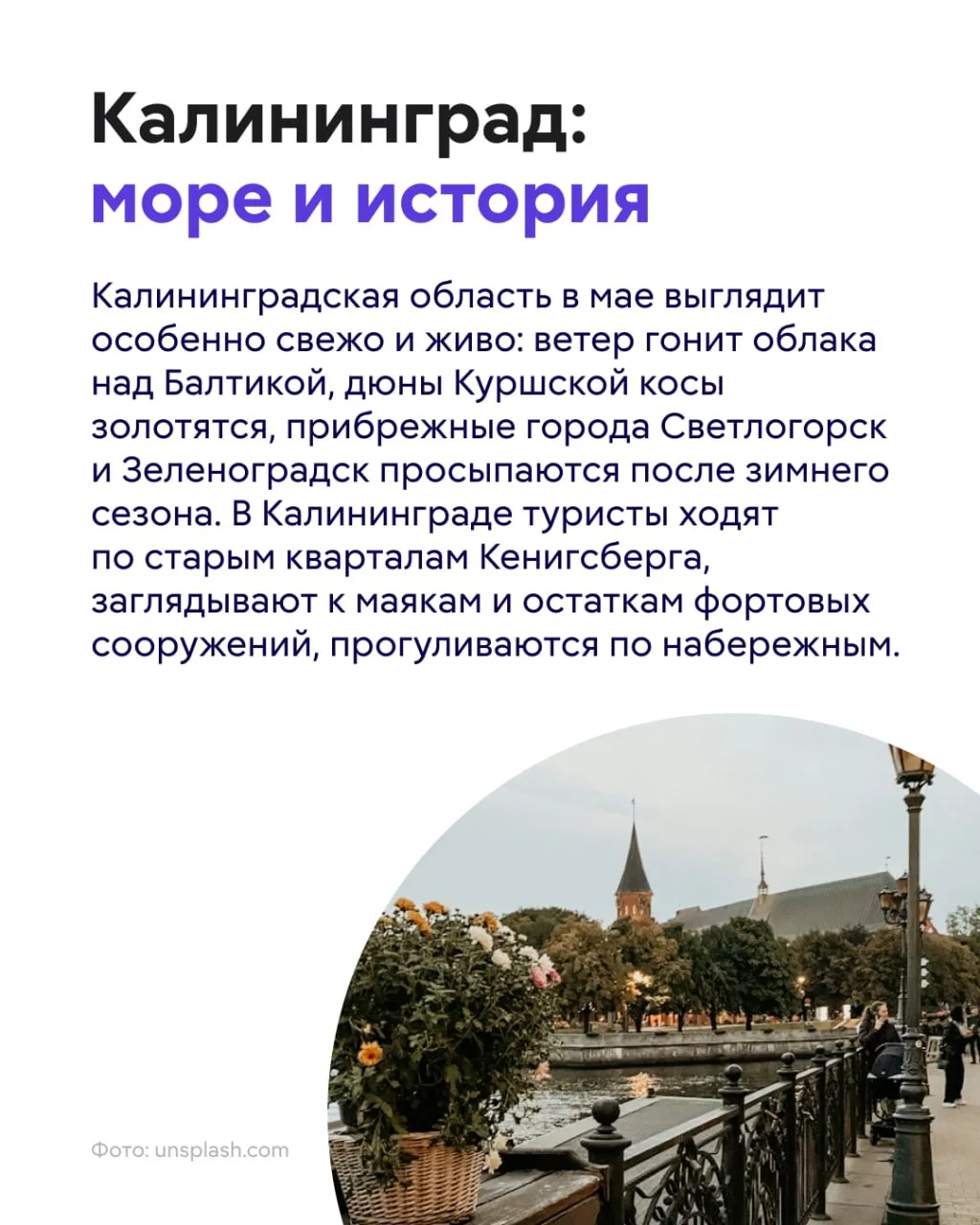 Калининград:
море и история

Калининградская область в мае выглядит особенно свежо и живо: ветер гонит облака над Балтикой, дюны Куршской косы золотятся, прибрежные города Светлогорск и Зеленоградск просыпаются после зимнего сезона. В Калининграде туристы ходят по старым кварталам Кенигсберга, заглядывают к маякам и остаткам фортовых сооружений, прогуливаются по набережным.

Фото: unsplash.com